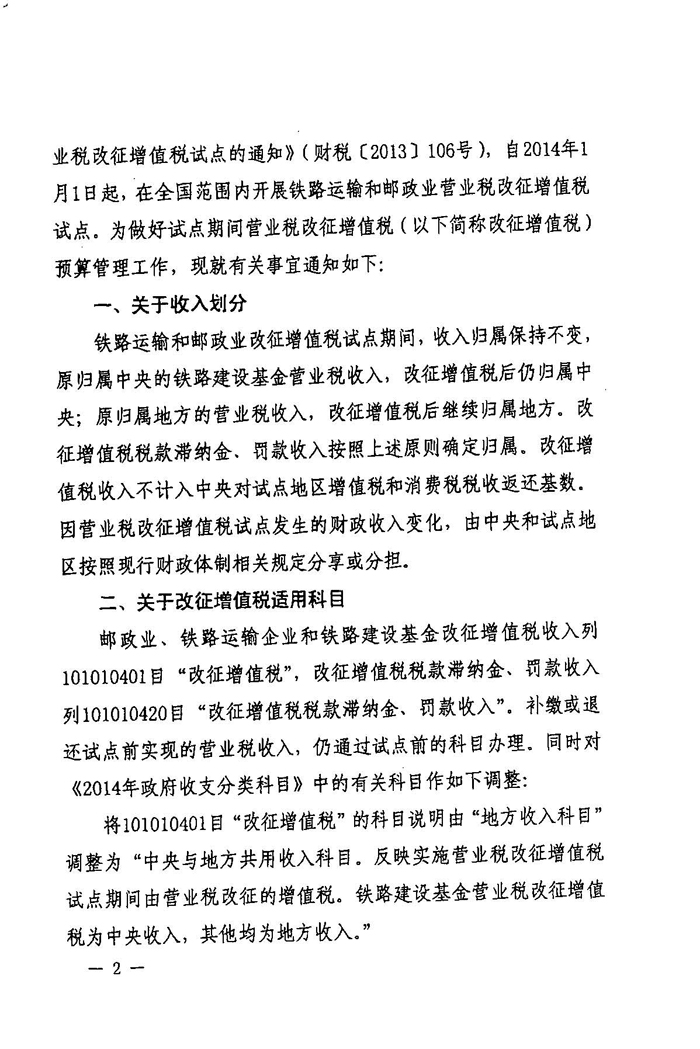 业税改征增值税试点的通知》（财税〔2013〕106号），自2014年1月1日起，在全国范围内开展铁路运输和邮政业营业税改征增值税试点。为做好试点期间营业税改征增值税（以下简称改征增值税）预算管理工作，现就有关事宜通知如下：

一、关于收入划分

铁路运输和邮政业改征增值税试点期间，收入归属保持不变，原归属中央的铁路建设基金营业税收入，改征增值税后仍归属中央；原归属地方的营业税收入，改征增值税后继续归属地方。改征增值税税款滞纳金、罚款收入按照上述原则确定归属。改征增值税收入不计入中央对试点地区增值税和消费税税收返还基数。因营业税改征增值税试点发生的财政收入变化，由中央和试点地区按照现行财政体制相关规定分享或分担。

二、关于改征增值税适用科目

邮政业、铁路运输企业和铁路建设基金改征增值税收入列101010401目“改征增值税”，改征增值税税款滞纳金、罚款收入列101010420目“改征增值税税款滞纳金、罚款收入”。补缴或退还试点前实现的营业税收入，仍通过试点前的科目办理。同时对《2014年政府收支分类科目》中的有关科目作如下调整：

将101010401目“改征增值税”的科目说明由“地方收入科目”调整为“中央与地方共用收入科目。反映实施营业税改征增值税试点期间由营业税改征的增值税。铁路建设基金营业税改征增值税为中央收入，其他均为地方收入。”

— 2 —